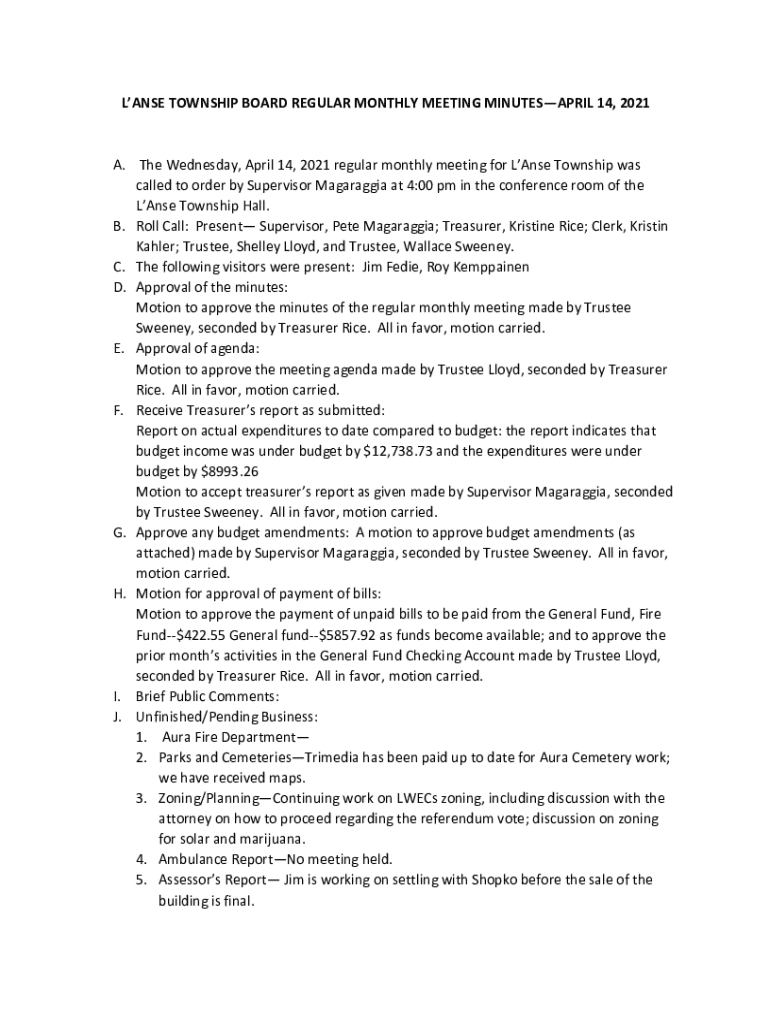 L'ANSE TOWNSHIP BOARD REGULAR MONTHLY MEETING MINUTES—APRIL 14, 2021

A. The Wednesday, April 14, 2021 regular monthly meeting for L'Anse Township was called to order by Supervisor Magaraggia at 4:00 pm in the conference room of the L'Anse Township Hall.
B. Roll Call: Present— Supervisor, Pete Magaraggia; Treasurer, Kristine Rice; Clerk, Kristin Kahler; Trustee, Shelley Lloyd, and Trustee, Wallace Sweeney.
C. The following visitors were present: Jim Fedie, Roy Kemppainen
D. Approval of the minutes:
Motion to approve the minutes of the regular monthly meeting made by Trustee Sweeney, seconded by Treasurer Rice. All in favor, motion carried.
E. Approval of agenda:
Motion to approve the meeting agenda made by Trustee Lloyd, seconded by Treasurer Rice. All in favor, motion carried.
F. Receive Treasurer's report as submitted:
Report on actual expenditures to date compared to budget: the report indicates that budget income was under budget by $12,738.73 and the expenditures were under budget by $8993.26
Motion to accept treasurer's report as given made by Supervisor Magaraggia, seconded by Trustee Sweeney. All in favor, motion carried.
G. Approve any budget amendments: A motion to approve budget amendments (as attached) made by Supervisor Magaraggia, seconded by Trustee Sweeney. All in favor, motion carried.
H. Motion for approval of payment of bills:
Motion to approve the payment of unpaid bills to be paid from the General Fund, Fire Fund--$422.55 General fund--$5857.92 as funds become available; and to approve the prior month's activities in the General Fund Checking Account made by Trustee Lloyd, seconded by Treasurer Rice. All in favor, motion carried.
I. Brief Public Comments:
J. Unfinished/Pending Business:
1. Aura Fire Department—
2. Parks and Cemeteries—Trimedia has been paid up to date for Aura Cemetery work; we have received maps.
3. Zoning/Planning—Continuing work on LWECs zoning, including discussion with the attorney on how to proceed regarding the referendum vote; discussion on zoning for solar and marijuana.
4. Ambulance Report—No meeting held.
5. Assessor's Report— Jim is working on settling with Shopko before the sale of the building is final.